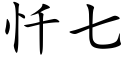 忏七